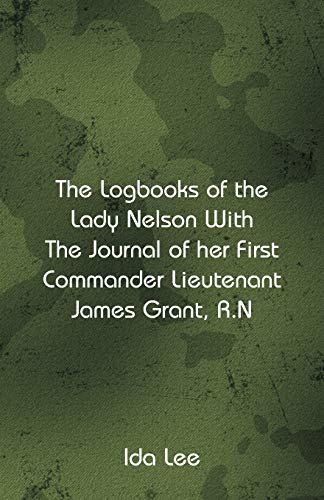 The Logbooks of the Lady Nelson With The Journal of her First Commander Lieutenant James Grant, R.N

Ida Lee